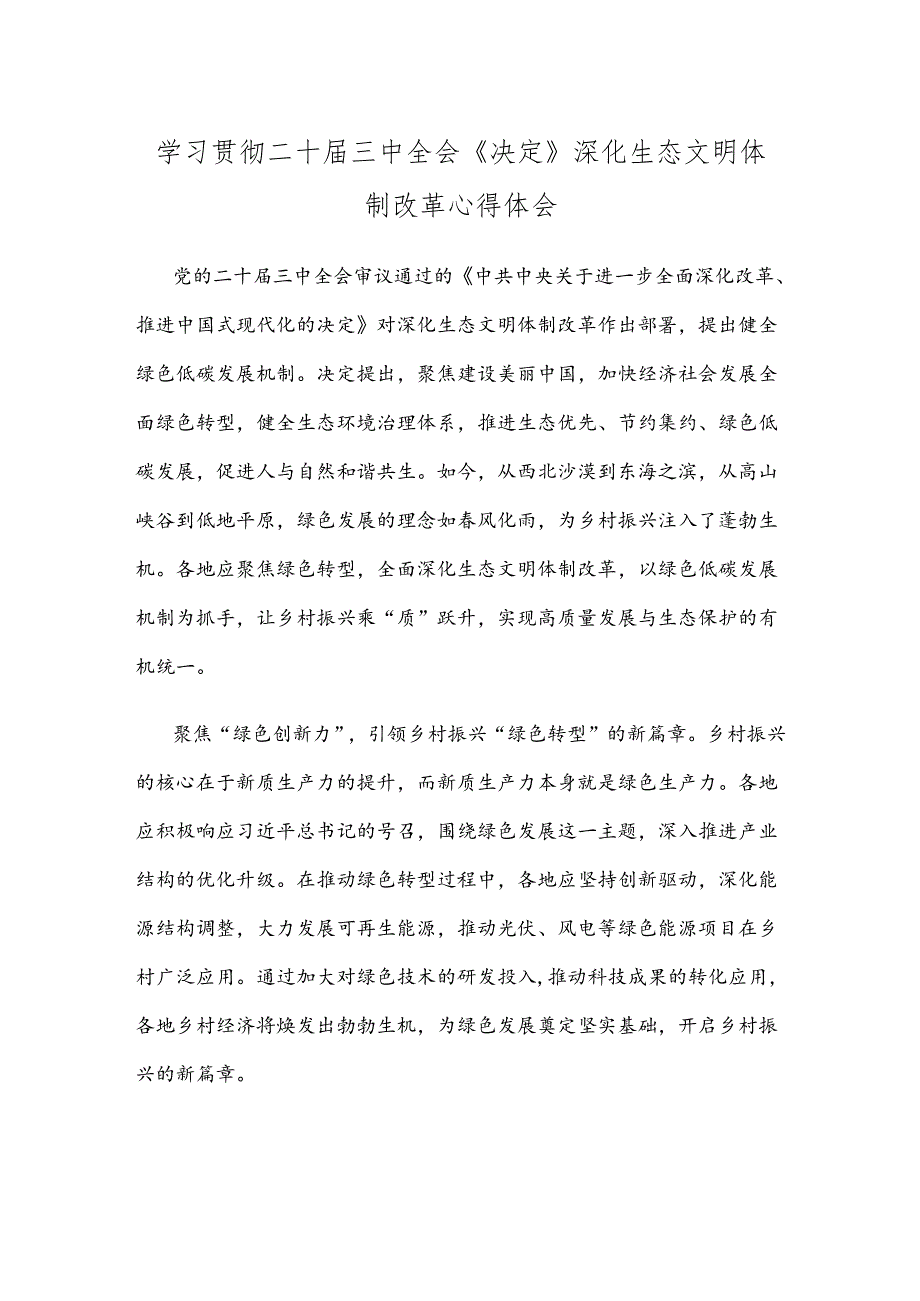 学习贯彻二十届三中全会《决定》深化生态文明体制改革心得体会

党的二十届三中全会审议通过的《中共中央关于进一步全面深化改革、推进中国式现代化的决定》对深化生态文明体制改革作出部署，提出健全绿色低碳发展机制。决定提出，聚焦建设美丽中国，加快经济社会发展全面绿色转型，健全生态环境治理体系，推进生态优先、节约集约、绿色低碳发展，促进人与自然和谐共生。如今，从西北沙漠到东海之滨，从高山峡谷到低地平原，绿色发展的理念如春风化雨，为乡村振兴注入了蓬勃生机。各地应聚焦绿色转型，全面深化生态文明体制改革，以绿色低碳发展机制为抓手，让乡村振兴乘“质”跃升，实现高质量发展与生态保护的有机统一。

聚焦“绿色创新力”，引领乡村振兴“绿色转型”的新篇章。乡村振兴的核心在于新质生产力的提升，而新质生产力本身就是绿色生产力。各地应积极响应习近平总书记的号召，围绕绿色发展这一主题，深入推进产业结构的优化升级。在推动绿色转型过程中，各地应坚持创新驱动，深化能源结构调整，大力发展可再生能源，推动光伏、风电等绿色能源项目在乡村广泛应用。通过加大对绿色技术的研发投入，推动科技成果的转化应用，各地乡村经济将焕发出勃勃生机，为绿色发展奠定坚实基础，开启乡村振兴的新篇章。